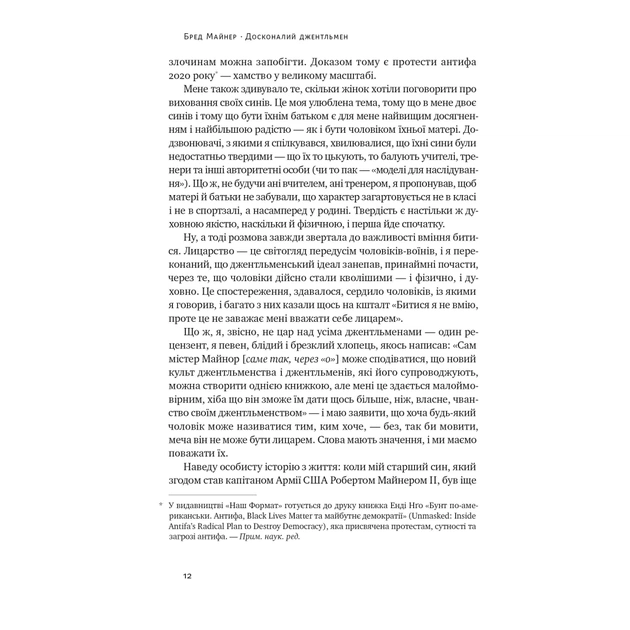 Бред Майнер · Досконалий джентльмен

злочинам можна запобігти. Доказом тому є протести антифа 2020 року* — хамство у великому масштабі.

Мене також здивувало те, скільки жінок хотіли поговорити про виховання своїх синів. Це моя улюблена тема, тому що в мене двоє синів і тому що бути їхнім батьком є для мене найвищим досягненням і найбільшою радістю — як і бути чоловіком їхньої матері. Додзвонювачі, з якими я спілкувався, хвилювалися, що їхні сини були недостатньо твердими — що їх то цькують, то балують учителі, тренери та інші авторитетні особи (чи то пак — «моделі для наслідування»). Що ж, не будучи ані вчителем, ані тренером, я пропонував, щоб матері й батьки не забували, що характер загартовується не в класі і не в спортзалі, а насамперед у родині. Твердість є настільки ж духовною якістю, наскільки й фізичною, і перша йде спочатку.

Ну, а тоді розмова завжди звертала до важливості вміння битися. Лицарство — це світогляд передусім чоловіків-воїнів, і я переконаний, що джентльменський ідеал занепав, принаймні почасти, через те, що чоловіки дійсно стали кволішими — і фізично, і духовно. Це спостереження, здавалося, сердило чоловіків, із якими я говорив, і багато з них казали щось на кшталт «Битися я не вмію, проте це не заважає мені вважати себе лицарем».

Що ж, я, звісно, не цар над усіма джентльменами — один рецензент, я певен, блідий і брезклий хлопець, якось написав: «Сам містер Майнор [саме так, через «о»] може сподіватися, що новий культ джентльменства і джентльменів, які його супроводжують, можна створити однією книжкою, але мені це здається малоймовірним, хіба що він зможе їм дати щось більше, ніж, власне, чванство своїм джентльменством» — і маю заявити, що хоча будь-який чоловік може називатися тим, ким хоче, — без, так би мовити, меча він не може бути лицарем. Слова мають значення, і ми маємо поважати їх.

Наведу особисту історію з життя: коли мій старший син, який згодом став капітаном Армії США Робертом Майнером II, був іще

* У видавництві «Наш Формат» готується до друку книжка Енді Нго «Бунт по-американськи. Антифа, Black Lives Matter та майбутнє демократії» (Unmasked: Inside Antifa's Radical Plan to Destroy Democracy), яка присвячена протестам, сутності та загрозі антифа. — Прим. наук. ред.

12